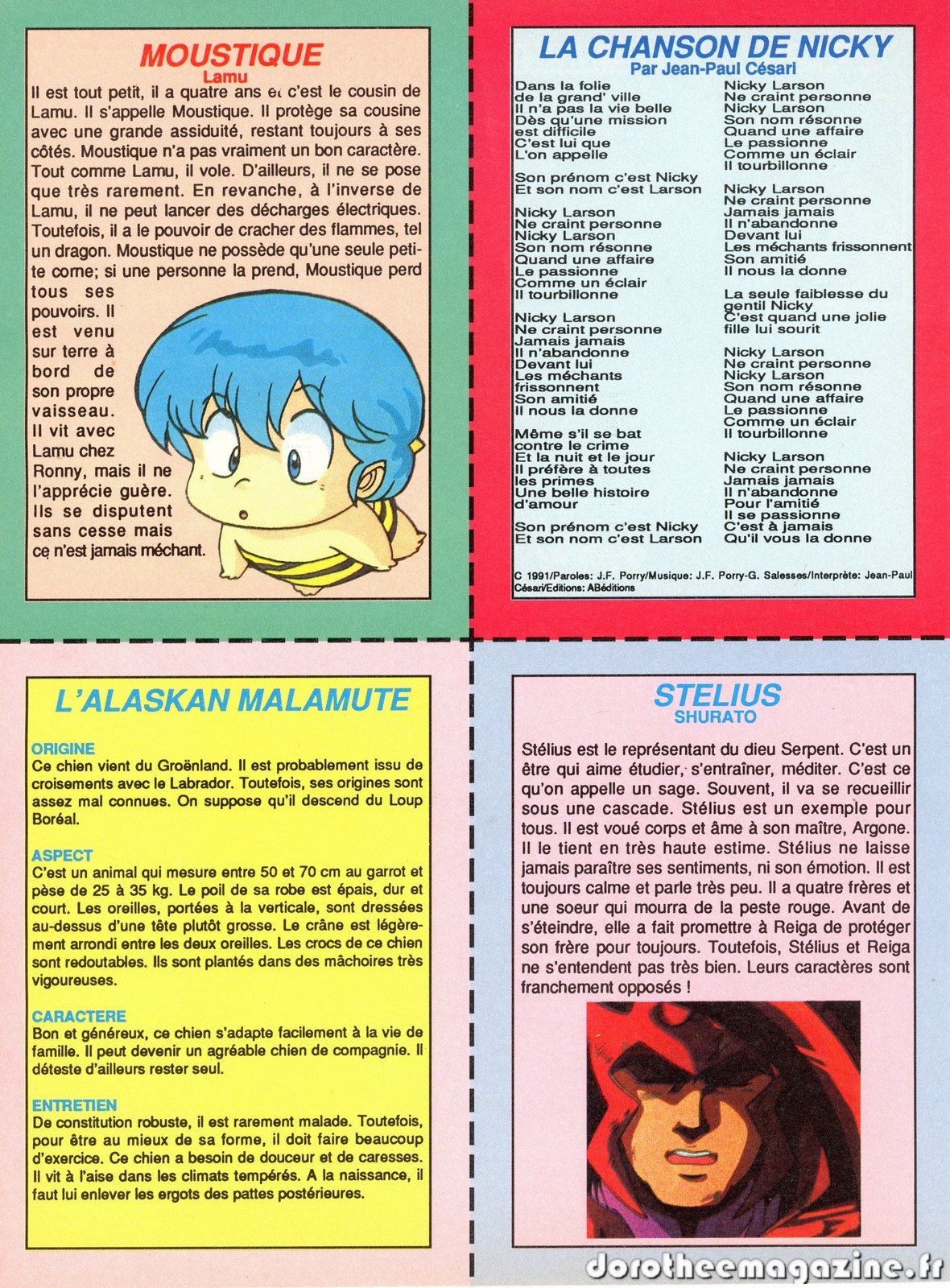 MOUSTIQUE
Lamu

Il est tout petit, il a quatre ans et c'est le cousin de Lamu. Il s'appelle Moustique. Il protège sa cousine avec une grande assiduité, restant toujours à ses côtés. Moustique n'a pas vraiment un bon caractère. Tout comme Lamu, il vole. D'ailleurs, il ne se pose que très rarement. En revanche, à l'inverse de Lamu, il ne peut lancer des décharges électriques. Toutefois, il a le pouvoir de cracher des flammes, tel un dragon. Moustique ne possède qu'une seule petite corne; si une personne la prend, Moustique perd tous ses pouvoirs. Il est venu sur terre à bord de son propre vaisseau. Il vit avec Lamu chez Ronny, mais il ne l'apprécie guère. Ils se disputent sans cesse mais ce n'est jamais méchant.

LA CHANSON DE NICKY
Par Jean-Paul Césari

Dans la folie
de la grand' ville
Il n'a pas la vie belle
Dès qu'une mission
est difficile
C'est lui que
L'on appelle

Son prénom c'est Nicky
Et son nom c'est Larson

Nicky Larson
Ne craint personne
Nicky Larson
Son nom résonne
Quand une affaire
Le passionne
Comme un éclair
Il tourbillonne

Nicky Larson
Ne craint personne
Jamais jamais
Il n'abandonne
Devant lui
Les méchants
frissonnent
Son amitié
Il nous la donne

Même s'il se bat
contre le crime
Et la nuit et le jour
Il préfère à toutes
les primes
Une belle histoire
d'amour

Son prénom c'est Nicky
Et son nom c'est Larson

Nicky Larson
Ne craint personne
Nicky Larson
Son nom résonne
Quand une affaire
Le passionne
Comme un éclair
Il tourbillonne

Nicky Larson
Ne craint personne
Jamais jamais
Il n'abandonne
Devant lui
Les méchants frissonnent
Son amitié
Il nous la donne

La seule faiblesse du
gentil Nicky
C'est quand une jolie
fille lui sourit

Nicky Larson
Ne craint personne
Nicky Larson
Son nom résonne
Quand une affaire
Le passionne
Comme un éclair
Il tourbillonne

Nicky Larson
Ne craint personne
Jamais jamais
Il n'abandonne
Pour l'amitié
Il se passionne
C'est à jamais
Qu'il vous la donne

C 1991/Paroles: J.F. Porry/Musique: J.F. Porry-G. Salesses/Interprète: Jean-Paul Césari/Editions: ABéditions

L'ALASKAN MALAMUTE

ORIGINE
Ce chien vient du Groënland. Il est probablement issu de croisements avec le Labrador. Toutefois, ses origines sont assez mal connues. On suppose qu'il descend du Loup Boréal.

ASPECT
C'est un animal qui mesure entre 50 et 70 cm au garrot et pèse de 25 à 35 kg. Le poil de sa robe est épais, dur et court. Les oreilles, portées à la verticale, sont dressées au-dessus d'une tête plutôt grosse. Le crâne est légèrement arrondi entre les deux oreilles. Les crocs de ce chien sont redoutables. Ils sont plantés dans des mâchoires très vigoureuses.

CARACTERE
Bon et généreux, ce chien s'adapte facilement à la vie de famille. Il peut devenir un agréable chien de compagnie. Il déteste d'ailleurs rester seul.

ENTRETIEN
De constitution robuste, il est rarement malade. Toutefois, pour être au mieux de sa forme, il doit faire beaucoup d'exercice. Ce chien a besoin de douceur et de caresses. Il vit à l'aise dans les climats tempérés. A la naissance, il faut lui enlever les ergots des pattes postérieures.

STELIUS
SHURATO

Stélius est le représentant du dieu Serpent. C'est un être qui aime étudier, s'entraîner, méditer. C'est ce qu'on appelle un sage. Souvent, il va se recueillir sous une cascade. Stélius est un exemple pour tous. Il est voué corps et âme à son maître, Argone. Il le tient en très haute estime. Stélius ne laisse jamais paraître ses sentiments, ni son émotion. Il est toujours calme et parle très peu. Il a quatre frères et une soeur qui mourra de la peste rouge. Avant de s'éteindre, elle a fait promettre à Reiga de protéger son frère pour toujours. Toutefois, Stélius et Reiga ne s'entendent pas très bien. Leurs caractères sont franchement opposés !

dorotheemagazine.fr